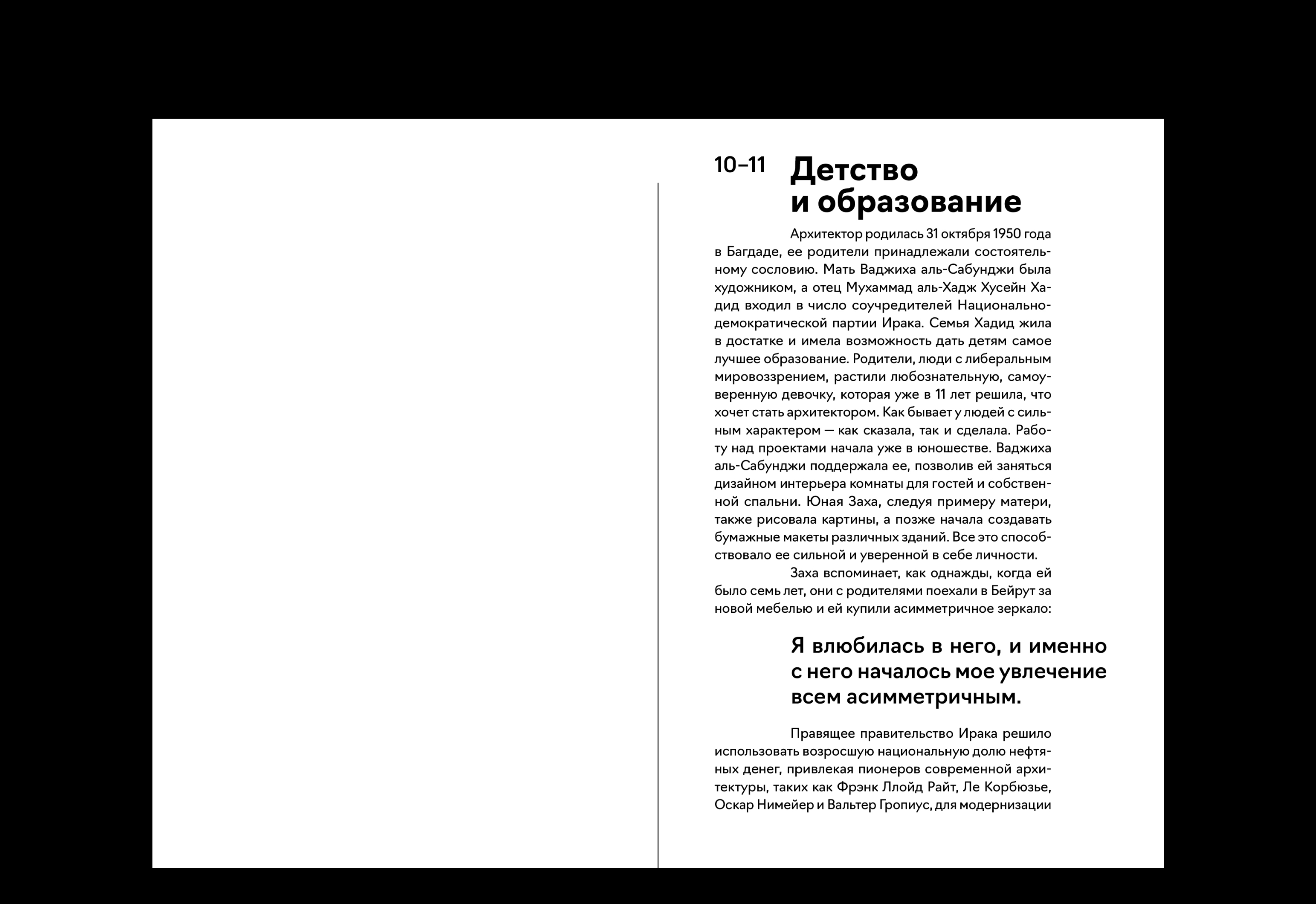 10–11 Детство и образование

Архитектор родилась 31 октября 1950 года в Багдаде, ее родители принадлежали состоятельному сословию. Мать Ваджиха аль-Сабунджи была художником, а отец Мухаммад аль-Хадж Хусейн Хадид входил в число соучредителей Национально-демократической партии Ирака. Семья Хадид жила в достатке и имела возможность дать детям самое лучшее образование. Родители, люди с либеральным мировоззрением, растили любознательную, самоуверенную девочку, которая уже в 11 лет решила, что хочет стать архитектором. Как бывает у людей с сильным характером — как сказала, так и сделала. Работу над проектами начала уже в юношестве. Ваджиха аль-Сабунджи поддержала ее, позволив ей заняться дизайном интерьера комнаты для гостей и собственной спальни. Юная Заха, следуя примеру матери, также рисовала картины, а позже начала создавать бумажные макеты различных зданий. Все это способствовало ее сильной и уверенной в себе личности.

Заха вспоминает, как однажды, когда ей было семь лет, они с родителями поехали в Бейрут за новой мебелью и ей купили асимметричное зеркало:

Я влюбилась в него, и именно с него началось мое увлечение всем асимметричным.

Правящее правительство Ирака решило использовать возросшую национальную долю нефтяных денег, привлекая пионеров современной архитектуры, таких как Фрэнк Ллойд Райт, Ле Корбюзье, Оскар Нимейер и Вальтер Гропиус, для модернизации